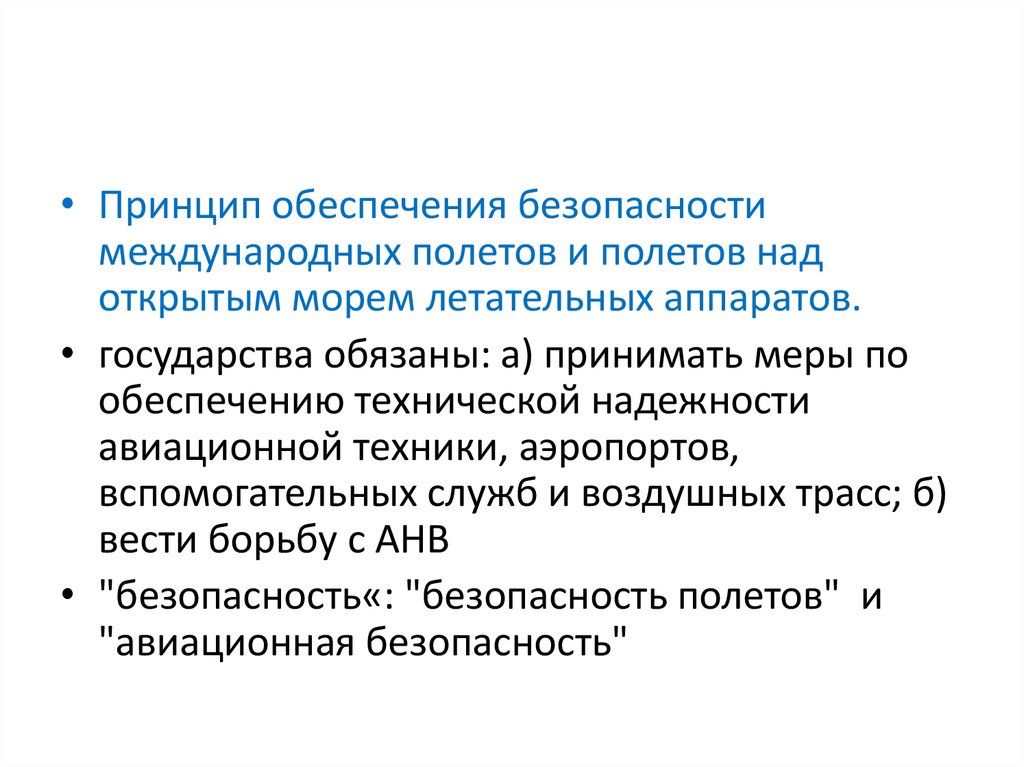 • Принцип обеспечения безопасности международных полетов и полетов над открытым морем летательных аппаратов.

• государства обязаны: а) принимать меры по обеспечению технической надежности авиационной техники, аэропортов, вспомогательных служб и воздушных трасс; б) вести борьбу с АНВ

• "безопасность«: "безопасность полетов" и "авиационная безопасность"